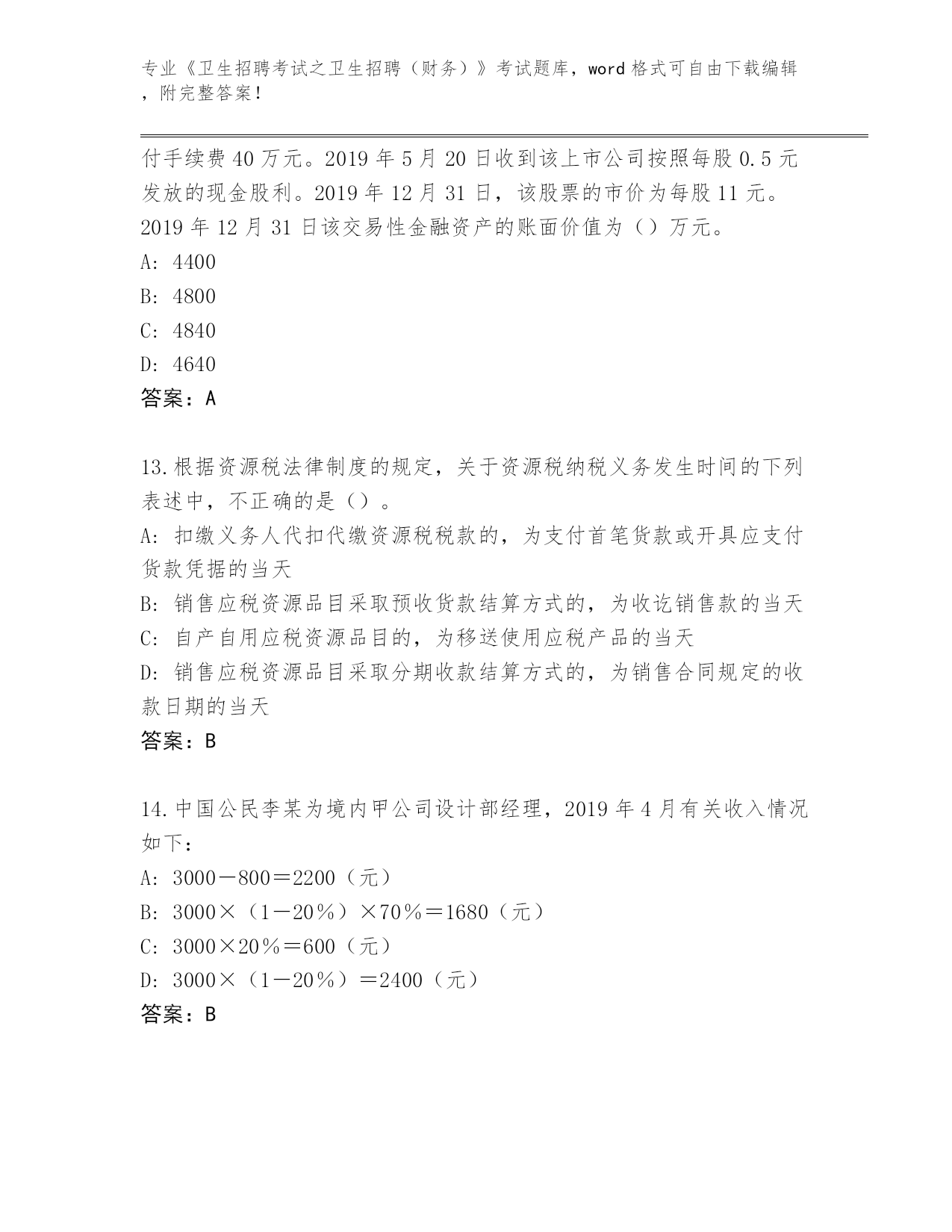 专业《卫生招聘考试之卫生招聘（财务）》考试题库，word 格式可自由下载编辑，附完整答案！

付手续费 40 万元。2019 年 5 月 20 日收到该上市公司按照每股 0.5 元发放的现金股利。2019 年 12 月 31 日，该股票的市价为每股 11 元。2019 年 12 月 31 日该交易性金融资产的账面价值为（）万元。
A: 4400
B: 4800
C: 4840
D: 4640
答案：A

13.根据资源税法律制度的规定，关于资源税纳税义务发生时间的下列表述中，不正确的是（）。
A: 扣缴义务人代扣代缴资源税税款的，为支付首笔货款或开具应支付货款凭据的当天
B: 销售应税资源品目采取预收货款结算方式的，为收讫销售款的当天
C: 自产自用应税资源品目的，为移送使用应税产品的当天
D: 销售应税资源品目采取分期收款结算方式的，为销售合同规定的收款日期的当天
答案：B

14.中国公民李某为境内甲公司设计部经理，2019 年 4 月有关收入情况如下：
A: 3000－800＝2200（元）
B: 3000×（1－20％）×70％＝1680（元）
C: 3000×20％＝600（元）
D: 3000×（1－20％）＝2400（元）
答案：B